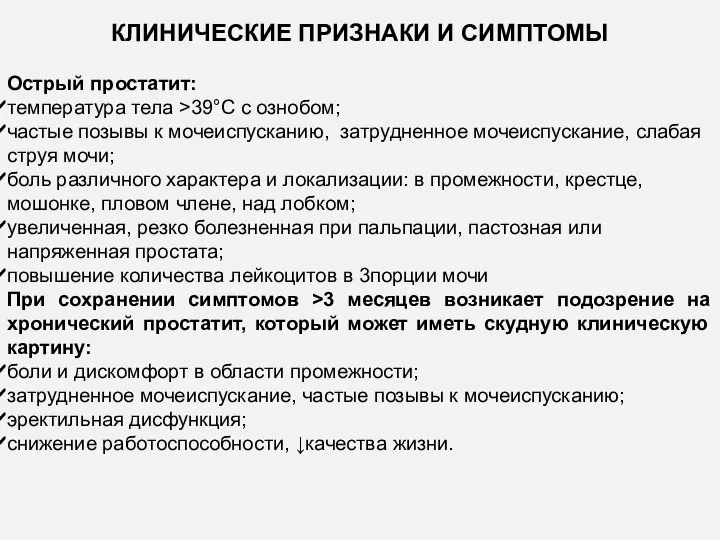 КЛИНИЧЕСКИЕ ПРИЗНАКИ И СИМПТОМЫ

Острый простатит:
✓температура тела >39°С с ознобом;
✓частые позывы к мочеиспусканию, затрудненное мочеиспускание, слабая струя мочи;
✓боль различного характера и локализации: в промежности, крестце, мошонке, пловом члене, над лобком;
✓увеличенная, резко болезненная при пальпации, пастозная или напряженная простата;
✓повышение количества лейкоцитов в 3порции мочи

При сохранении симптомов >3 месяцев возникает подозрение на хронический простатит, который может иметь скудную клиническую картину:
✓боли и дискомфорт в области промежности;
✓затрудненное мочеиспускание, частые позывы к мочеиспусканию;
✓эректильная дисфункция;
✓снижение работоспособности, ↓качества жизни.